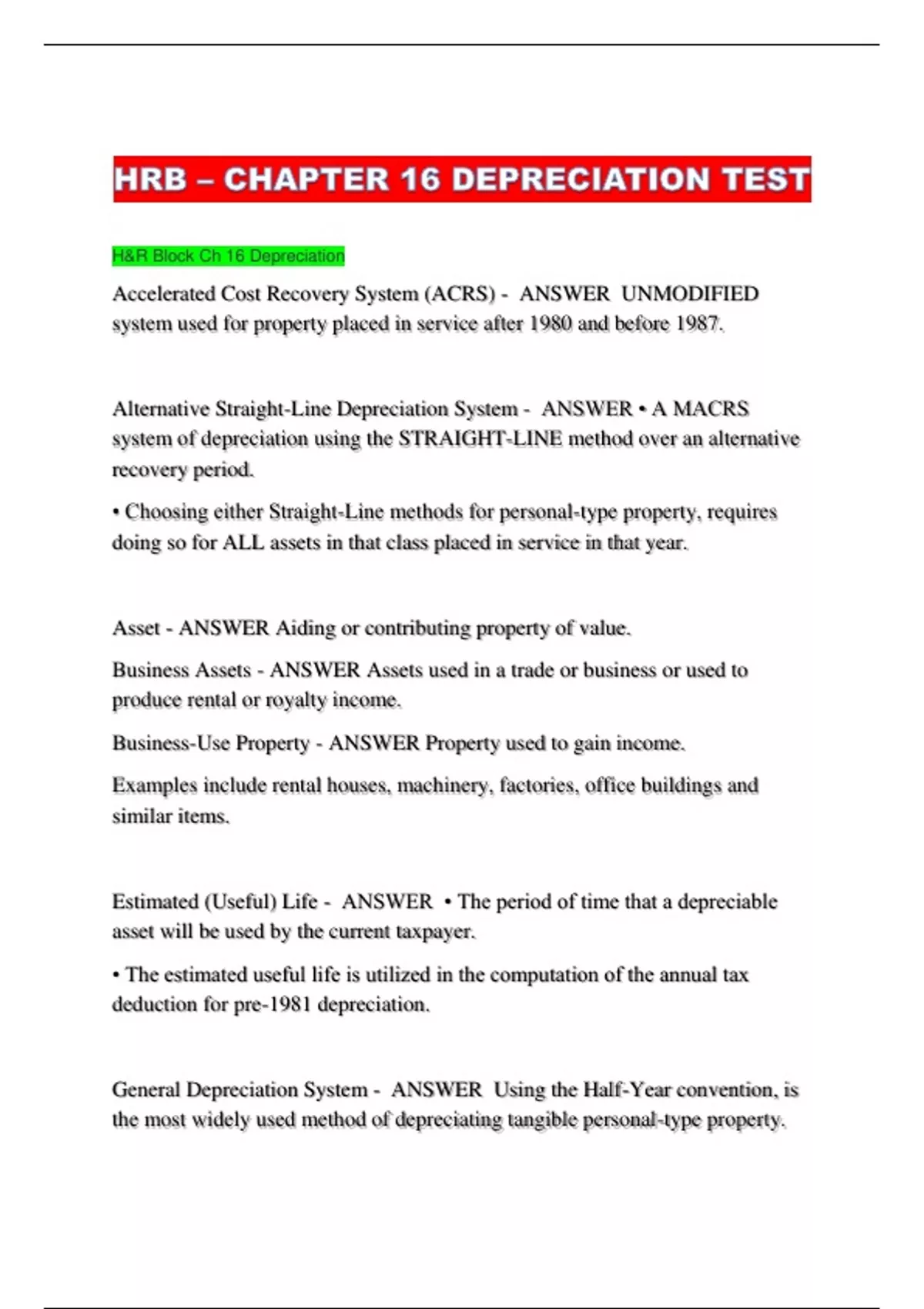 HRB – CHAPTER 16 DEPRECIATION TEST

H&R Block Ch 16 Depreciation

Accelerated Cost Recovery System (ACRS) - ANSWER UNMODIFIED system used for property placed in service after 1980 and before 1987.

Alternative Straight-Line Depreciation System - ANSWER • A MACRS system of depreciation using the STRAIGHT-LINE method over an alternative recovery period.

• Choosing either Straight-Line methods for personal-type property, requires doing so for ALL assets in that class placed in service in that year.

Asset - ANSWER Aiding or contributing property of value.

Business Assets - ANSWER Assets used in a trade or business or used to produce rental or royalty income.

Business-Use Property - ANSWER Property used to gain income.

Examples include rental houses, machinery, factories, office buildings and similar items.

Estimated (Useful) Life - ANSWER • The period of time that a depreciable asset will be used by the current taxpayer.

• The estimated useful life is utilized in the computation of the annual tax deduction for pre-1981 depreciation.

General Depreciation System - ANSWER Using the Half-Year convention, is the most widely used method of depreciating tangible personal-type property.